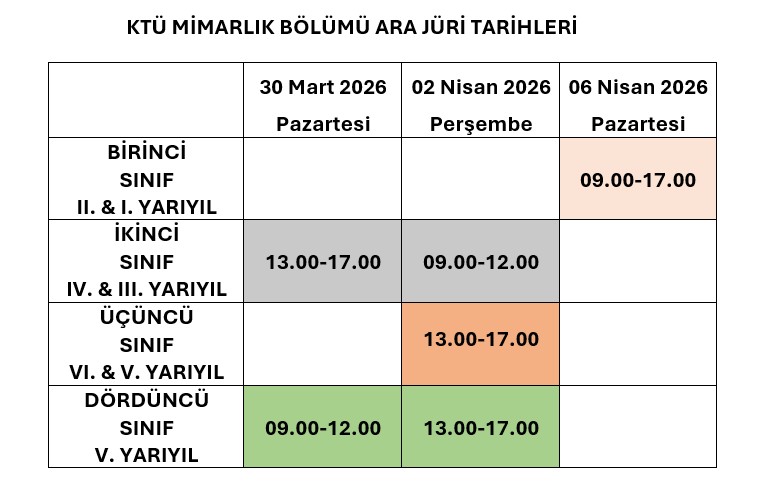 KTÜ MİMARLIK BÖLÜMÜ ARA JÜRİ TARİHLERİ

| | 30 Mart 2026 Pazartesi | 02 Nisan 2026 Perşembe | 06 Nisan 2026 Pazartesi |
|---|---|---|---|
| BİRİNCİ SINIF II. & I. YARIYIL | | | 09.00-17.00 |
| İKİNCİ SINIF IV. & III. YARIYIL | 13.00-17.00 | 09.00-12.00 | |
| ÜÇÜNCÜ SINIF VI. & V. YARIYIL | | 13.00-17.00 | |
| DÖRDÜNCÜ SINIF V. YARIYIL | 09.00-12.00 | 13.00-17.00 | |